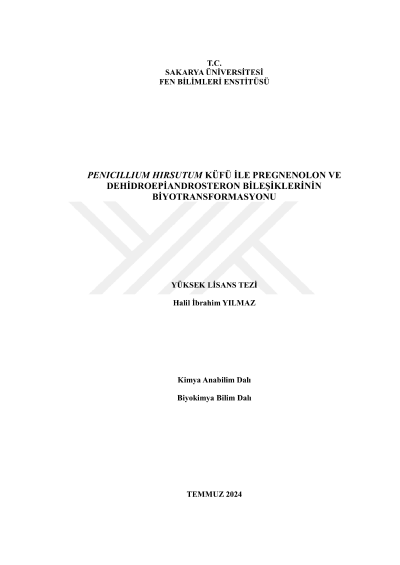 T.C.
SAKARYA ÜNİVERSİTESİ
FEN BİLİMLERİ ENSTİTÜSÜ

PENICILLIUM HIRSUTUM KÜFÜ İLE PREGNENOLON VE DEHİDROEPİANDROSTERON BİLEŞİKLERİNİN BİYOTRANSFORMASYONU

YÜKSEK LİSANS TEZİ

Halil İbrahim YILMAZ

Kimya Anabilim Dalı

Biyokimya Bilim Dalı

TEMMUZ 2024